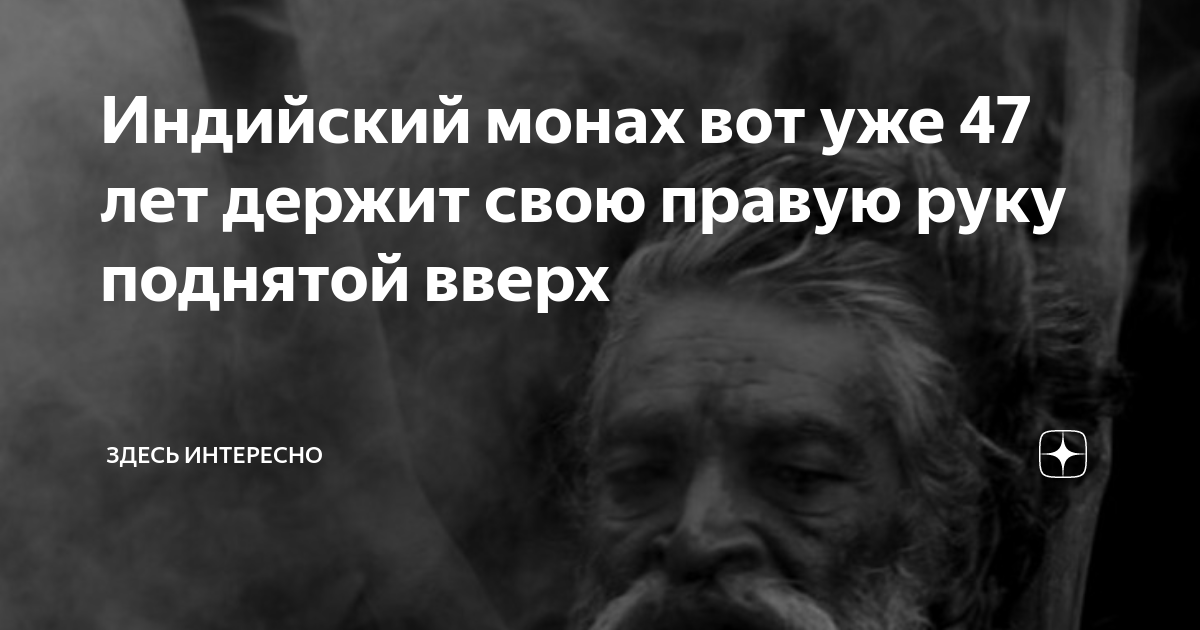 Индийский монах вот уже 47 лет держит свою правую руку поднятой вверх

ЗДЕСЬ ИНТЕРЕСНО